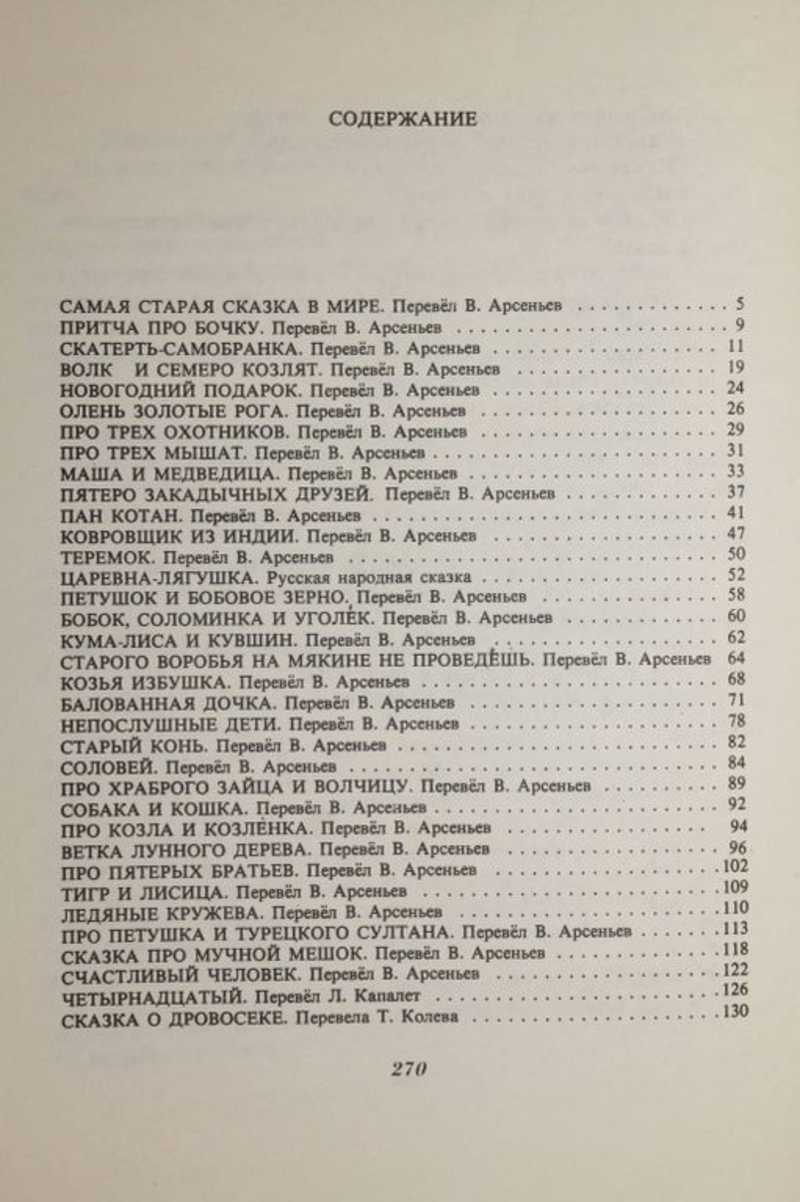 СОДЕРЖАНИЕ

САМАЯ СТАРАЯ СКАЗКА В МИРЕ. Перевёл В. Арсеньев 5
ПРИТЧА ПРО БОЧКУ. Перевёл В. Арсеньев 9
СКАТЕРТЬ-САМОБРАНКА. Перевёл В. Арсеньев 11
ВОЛК И СЕМЕРО КОЗЛЯТ. Перевёл В. Арсеньев 19
НОВОГОДНИЙ ПОДАРОК. Перевёл В. Арсеньев 24
ОЛЕНЬ ЗОЛОТЫЕ РОГА. Перевёл В. Арсеньев 26
ПРО ТРЕХ ОХОТНИКОВ. Перевёл В. Арсеньев 29
ПРО ТРЕХ МЫШАТ. Перевёл В. Арсеньев 31
МАША И МЕДВЕДИЦА. Перевёл В. Арсеньев 33
ПЯТЕРО ЗАКАДЫЧНЫХ ДРУЗЕЙ. Перевёл В. Арсеньев 37
ПАН КОТАН. Перевёл В. Арсеньев 41
КОВРОВЩИК ИЗ ИНДИИ. Перевёл В. Арсеньев 47
ТЕРЕМОК. Перевёл В. Арсеньев 50
ЦАРЕВНА-ЛЯГУШКА. Русская народная сказка 52
ПЕТУШОК И БОБОВОЕ ЗЕРНО. Перевёл В. Арсеньев 58
БОБОК, СОЛОМИНКА И УГОЛЁК. Перевёл В. Арсеньев 60
КУМА-ЛИСА И КУВШИН. Перевёл В. Арсеньев 62
СТАРОГО ВОРОБЬЯ НА МЯКИНЕ НЕ ПРОВЕДЁШЬ. Перевёл В. Арсеньев 64
КОЗЬЯ ИЗБУШКА. Перевёл В. Арсеньев 68
БАЛОВАННАЯ ДОЧКА. Перевёл В. Арсеньев 71
НЕПОСЛУШНЫЕ ДЕТИ. Перевёл В. Арсеньев 78
СТАРЫЙ КОНЬ. Перевёл В. Арсеньев 82
СОЛОВЕЙ. Перевёл В. Арсеньев 84
ПРО ХРАБРОГО ЗАЙЦА И ВОЛЧИЦУ. Перевёл В. Арсеньев 89
СОБАКА И КОШКА. Перевёл В. Арсеньев 92
ПРО КОЗЛА И КОЗЛЁНКА. Перевёл В. Арсеньев 94
ВЕТКА ЛУННОГО ДЕРЕВА. Перевёл В. Арсеньев 96
ПРО ПЯТЕРЫХ БРАТЬЕВ. Перевёл В. Арсеньев 102
ТИГР И ЛИСИЦА. Перевёл В. Арсеньев 109
ЛЕДЯНЫЕ КРУЖЕВА. Перевёл В. Арсеньев 110
ПРО ПЕТУШКА И ТУРЕЦКОГО СУЛТАНА. Перевёл В. Арсеньев 113
СКАЗКА ПРО МУЧНОЙ МЕШОК. Перевёл В. Арсеньев 118
СЧАСТЛИВЫЙ ЧЕЛОВЕК. Перевёл В. Арсеньев 122
ЧЕТЫРНАДЦАТЫЙ. Перевёл Л. Капалет 126
СКАЗКА О ДРОВОСЕКЕ. Перевела Т. Колева 130

270